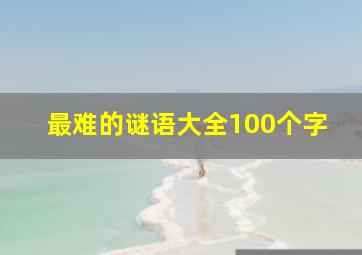 最难的谜语大全100个字